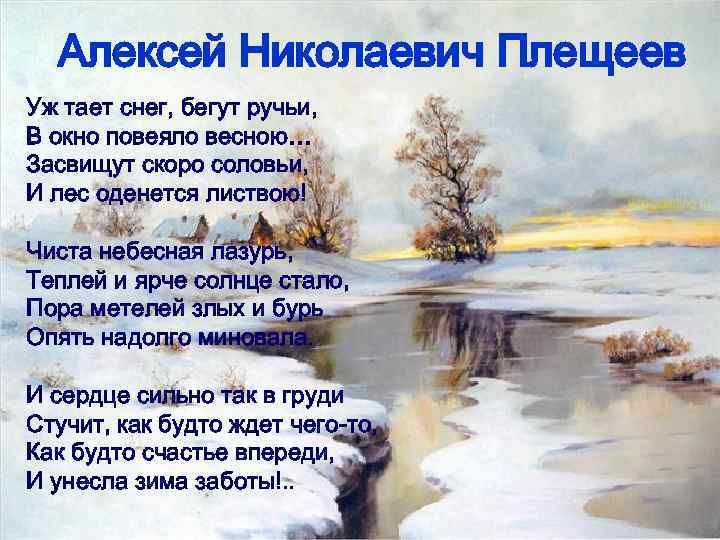 Алексей Николаевич Плещеев

Уж тает снег, бегут ручьи,
В окно повеяло весною...
Засвищут скоро соловьи,
И лес оденется листвою!

Чиста небесная лазурь,
Теплей и ярче солнце стало,
Пора метелей злых и бурь
Опять надолго миновала.

И сердце сильно так в груди
Стучит, как будто ждет чего-то,
Как будто счастье впереди,
И унесла зима заботы!..